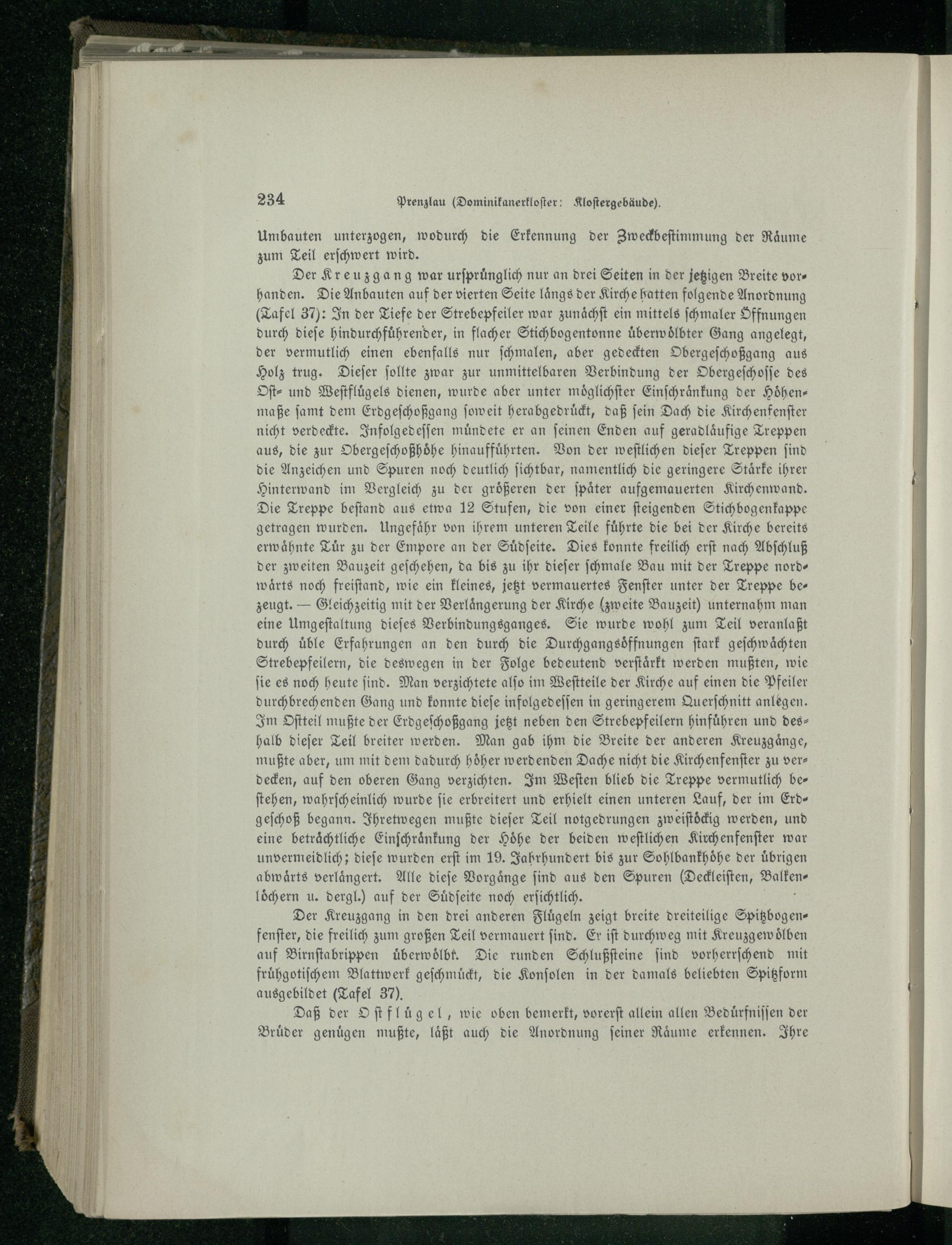 234 Prenzlau (Dominikanerkloster: Klostergebäude).

Umbauten unterzogen, wodurch die Erkennung der Zweckbestimmung der Räume zum Teil erschwert wird.

Der Kreuzgang war ursprünglich nur an drei Seiten in der jetzigen Breite vorhanden. Die Anbauten auf der vierten Seite längs der Kirche hatten folgende Anordnung (Tafel 37): In der Tiefe der Strebepfeiler war zunächst ein mittels schmaler Öffnungen durch diese hindurchführender, in flacher Stichbogentonne überwölbter Gang angelegt, der vermutlich einen ebenfalls nur schmalen, aber gedeckten Obergeschoßgang aus Holz trug. Dieser sollte zwar zur unmittelbaren Verbindung der Obergeschosse des Ost- und Westflügels dienen, wurde aber unter möglichster Einschränkung der Höhenmaße samt dem Erdgeschoßgang soweit herabgedrückt, daß sein Dach die Kirchenfenster nicht verdeckte. Infolgedessen mündete er an seinen Enden auf geradläufige Treppen aus, die zur Obergeschoßhöhe hinaufführten. Von der westlichen dieser Treppen sind die Anzeichen und Spuren noch deutlich sichtbar, namentlich die geringere Stärke ihrer Hinterwand im Vergleich zu der größeren der später aufgemauerten Kirchenwand. Die Treppe bestand aus etwa 12 Stufen, die von einer steigenden Stichbogenkappe getragen wurden. Ungefähr von ihrem unteren Teile führte die bei der Kirche bereits erwähnte Tür zu der Empore an der Südseite. Dies konnte freilich erst nach Abschluß der zweiten Bauzeit geschehen, da bis zu ihr dieser schmale Bau mit der Treppe nordwärts noch freistand, wie ein kleines, jetzt vermauertes Fenster unter der Treppe bezeugt. — Gleichzeitig mit der Verlängerung der Kirche (zweite Bauzeit) unternahm man eine Umgestaltung dieses Verbindungsganges. Sie wurde wohl zum Teil veranlaßt durch üble Erfahrungen an den durch die Durchgangsöffnungen stark geschwächten Strebepfeilern, die deswegen in der Folge bedeutend verstärkt werden mußten, wie sie es noch heute sind. Man verzichtete also im Westteile der Kirche auf einen die Pfeiler durchbrechenden Gang und konnte diese infolgedessen in geringerem Querschnitt anlegen. Im Ostteil mußte der Erdgeschoßgang jetzt neben den Strebepfeilern hinführen und deshalb dieser Teil breiter werden. Man gab ihm die Breite der anderen Kreuzgänge, mußte aber, um mit dem dadurch höher werdenden Dache nicht die Kirchenfenster zu verdecken, auf den oberen Gang verzichten. Im Westen blieb die Treppe vermutlich bestehen, wahrscheinlich wurde sie erbreitert und erhielt einen unteren Lauf, der im Erdgeschoß begann. Ihretwegen mußte dieser Teil notgedrungen zweistöckig werden, und eine beträchtliche Einschränkung der Höhe der beiden westlichen Kirchenfenster war unvermeidlich; diese wurden erst im 19. Jahrhundert bis zur Sohlbankhöhe der übrigen abwärts verlängert. Alle diese Vorgänge sind aus den Spuren (Deckleisten, Balkenlöchern u. dergl.) auf der Südseite noch ersichtlich.

Der Kreuzgang in den drei anderen Flügeln zeigt breite dreiteilige Spitzbogenfenster, die freilich zum großen Teil vermauert sind. Er ist durchweg mit Kreuzgewölben auf Birnstabrippen überwölbt. Die runden Schlußsteine sind vorherrschend mit frühgotischem Blattwerk geschmückt, die Konsolen in der damals beliebten Spitzform ausgebildet (Tafel 37).

Daß der Ostflügel, wie oben bemerkt, vorerst allein allen Bedürfnissen der Brüder genügen mußte, läßt auch die Anordnung seiner Räume erkennen. Ihre